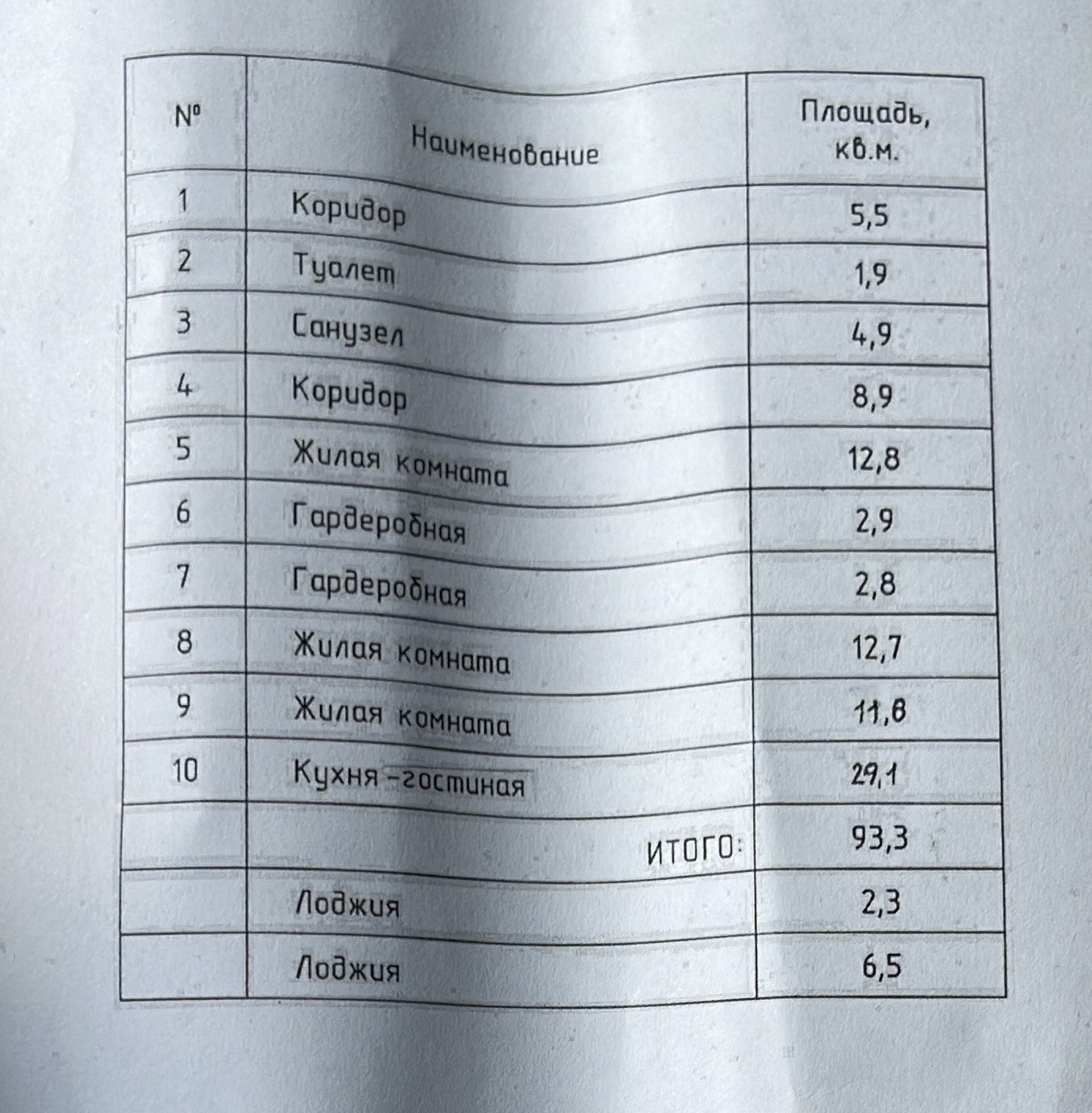 | № | Наименование | Площадь, кв.м. |
|---|---|---|
| 1 | Коридор | 5,5 |
| 2 | Туалет | 1,9 |
| 3 | Санузел | 4,9 |
| 4 | Коридор | 8,9 |
| 5 | Жилая комната | 12,8 |
| 6 | Гардеробная | 2,9 |
| 7 | Гардеробная | 2,8 |
| 8 | Жилая комната | 12,7 |
| 9 | Жилая комната | 11,8 |
| 10 | Кухня-гостиная | 29,1 |
|  | ИТОГО: | 93,3 |
|  | Лоджия | 2,3 |
|  | Лоджия | 6,5 |